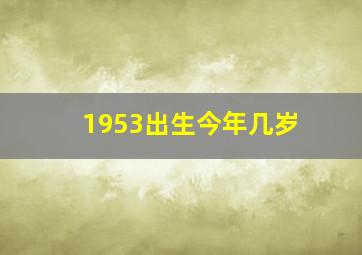 1953出生今年几岁